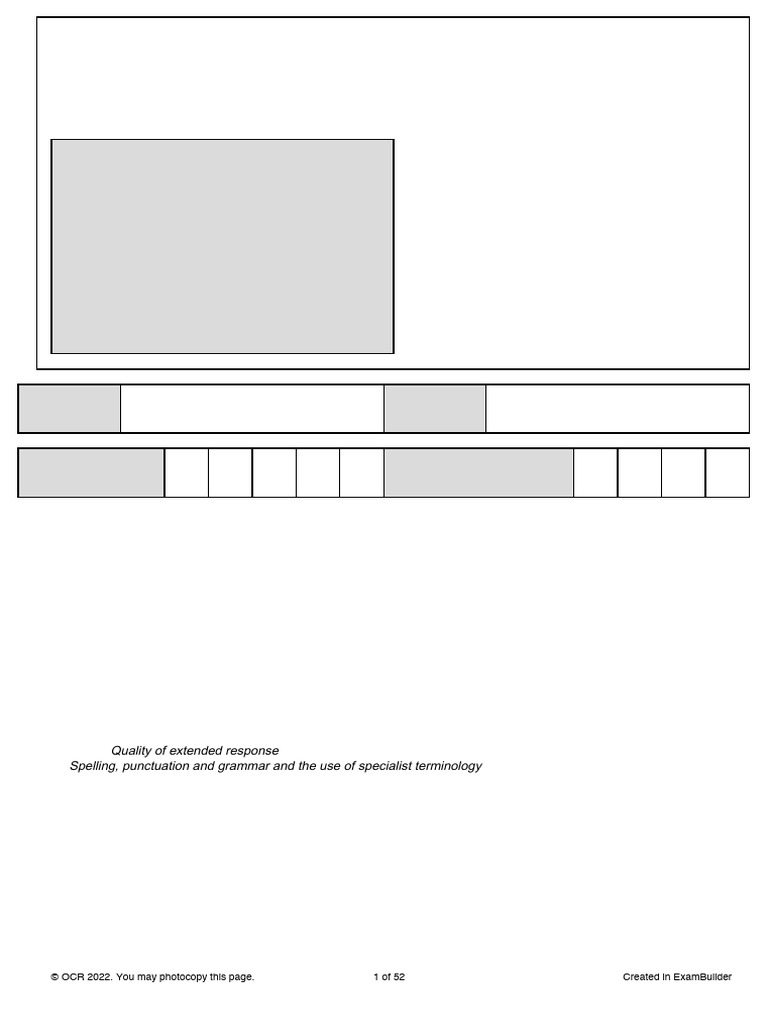 Quality of extended response
Spelling, punctuation and grammar and the use of specialist terminology

© OCR 2022. You may photocopy this page.

1 of 52

Created in ExamBuilder